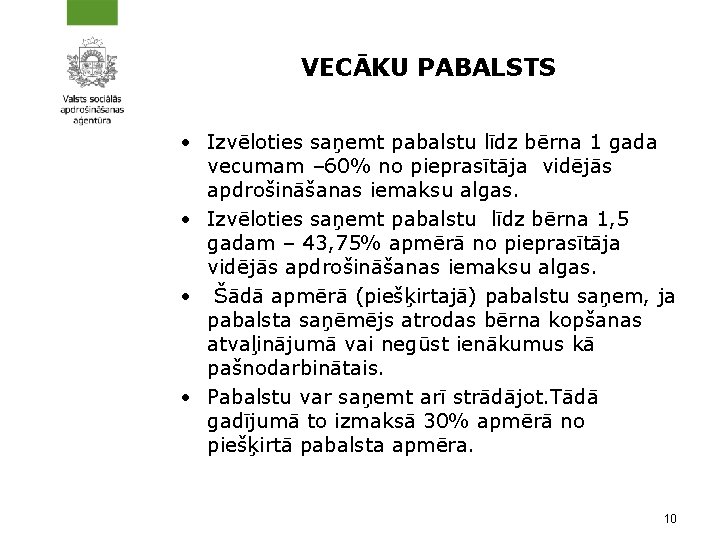 Valsts sociālās apdrošināšanas aģentūra

VECĀKU PABALSTS

• Izvēloties saņemt pabalstu līdz bērna 1 gada vecumam –60% no pieprasītāja vidējās apdrošināšanas iemaksu algas.
• Izvēloties saņemt pabalstu līdz bērna 1,5 gadam – 43,75% apmērā no pieprasītāja vidējās apdrošināšanas iemaksu algas.
• Šādā apmērā (piešķirtajā) pabalstu saņem, ja pabalsta saņēmējs atrodas bērna kopšanas atvaļinājumā vai negūst ienākumus kā pašnodarbinātais.
• Pabalstu var saņemt arī strādājot.Tādā gadījumā to izmaksā 30% apmērā no piešķirtā pabalsta apmēra.

10